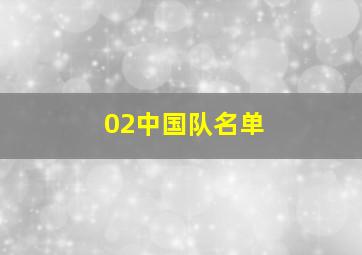 02中国队名单